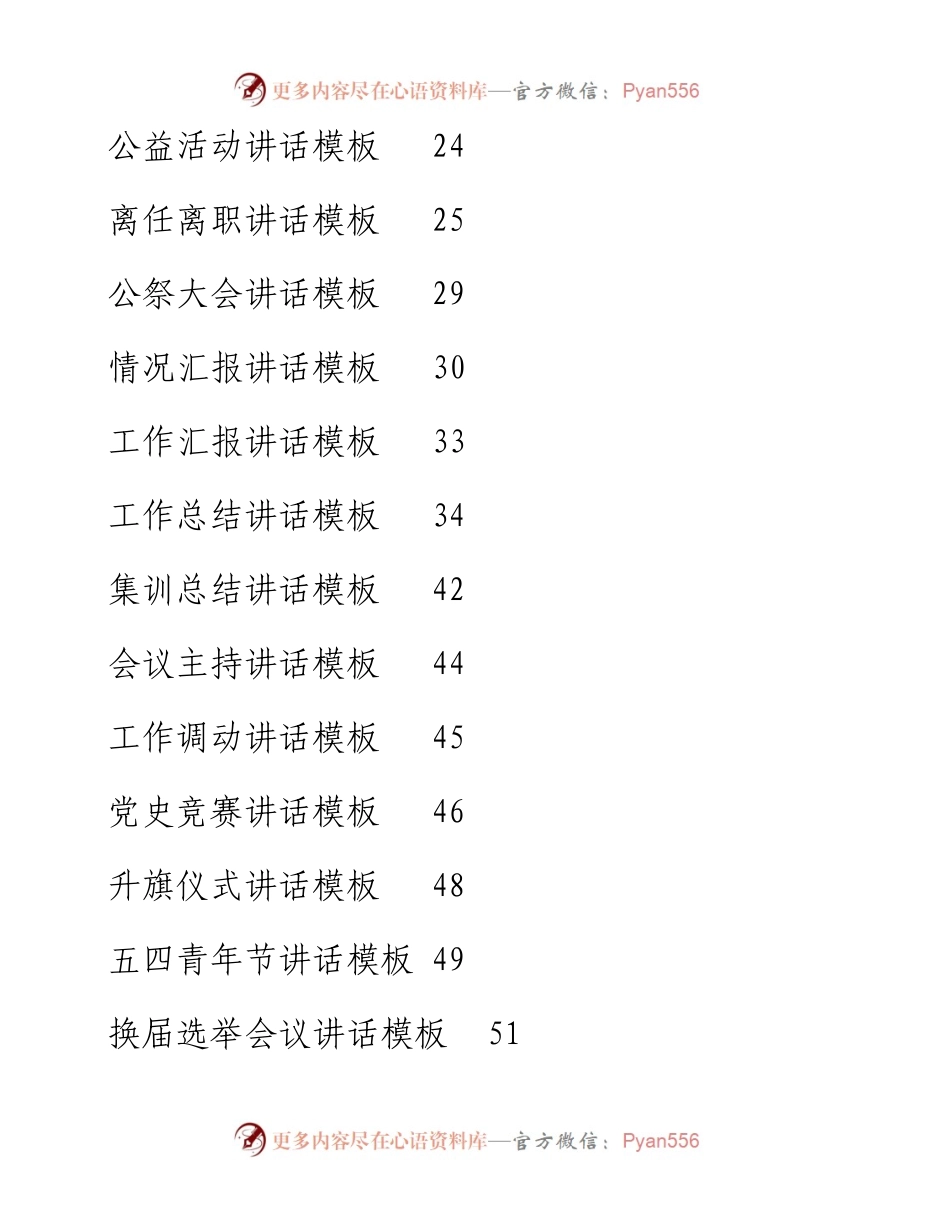 更多内容尽在心语资料库—官方微信：Pyan556

公益活动讲话模板 24

离任离职讲话模板 25

公祭大会讲话模板 29

情况汇报讲话模板 30

工作汇报讲话模板 33

工作总结讲话模板 34

集训总结讲话模板 42

会议主持讲话模板 44

工作调动讲话模板 45

党史竞赛讲话模板 46

升旗仪式讲话模板 48

五四青年节讲话模板 49

换届选举会议讲话模板 51

更多内容尽在心语资料库—官方微信：Pyan556